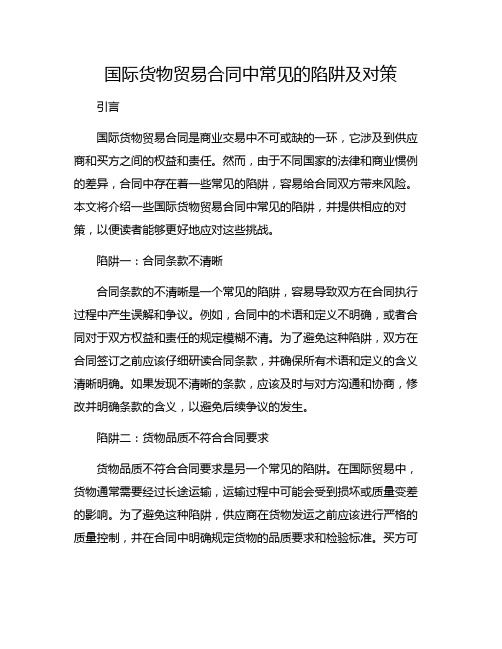 国际货物贸易合同中常见的陷阱及对策

引言

国际货物贸易合同是商业交易中不可或缺的一环，它涉及到供应商和买方之间的权益和责任。然而，由于不同国家的法律和商业惯例的差异，合同中存在着一些常见的陷阱，容易给合同双方带来风险。本文将介绍一些国际货物贸易合同中常见的陷阱，并提供相应的对策，以便读者能够更好地应对这些挑战。

陷阱一：合同条款不清晰

合同条款的不清晰是一个常见的陷阱，容易导致双方在合同执行过程中产生误解和争议。例如，合同中的术语和定义不明确，或者合同对于双方权益和责任的规定模糊不清。为了避免这种陷阱，双方在合同签订之前应该仔细研读合同条款，并确保所有术语和定义的含义清晰明确。如果发现不清晰的条款，应该及时与对方沟通和协商，修改并明确条款的含义，以避免后续争议的发生。

陷阱二：货物品质不符合合同要求

货物品质不符合合同要求是另一个常见的陷阱。在国际贸易中，货物通常需要经过长途运输，运输过程中可能会受到损坏或质量变差的影响。为了避免这种陷阱，供应商在货物发运之前应该进行严格的质量控制，并在合同中明确规定货物的品质要求和检验标准。买方可